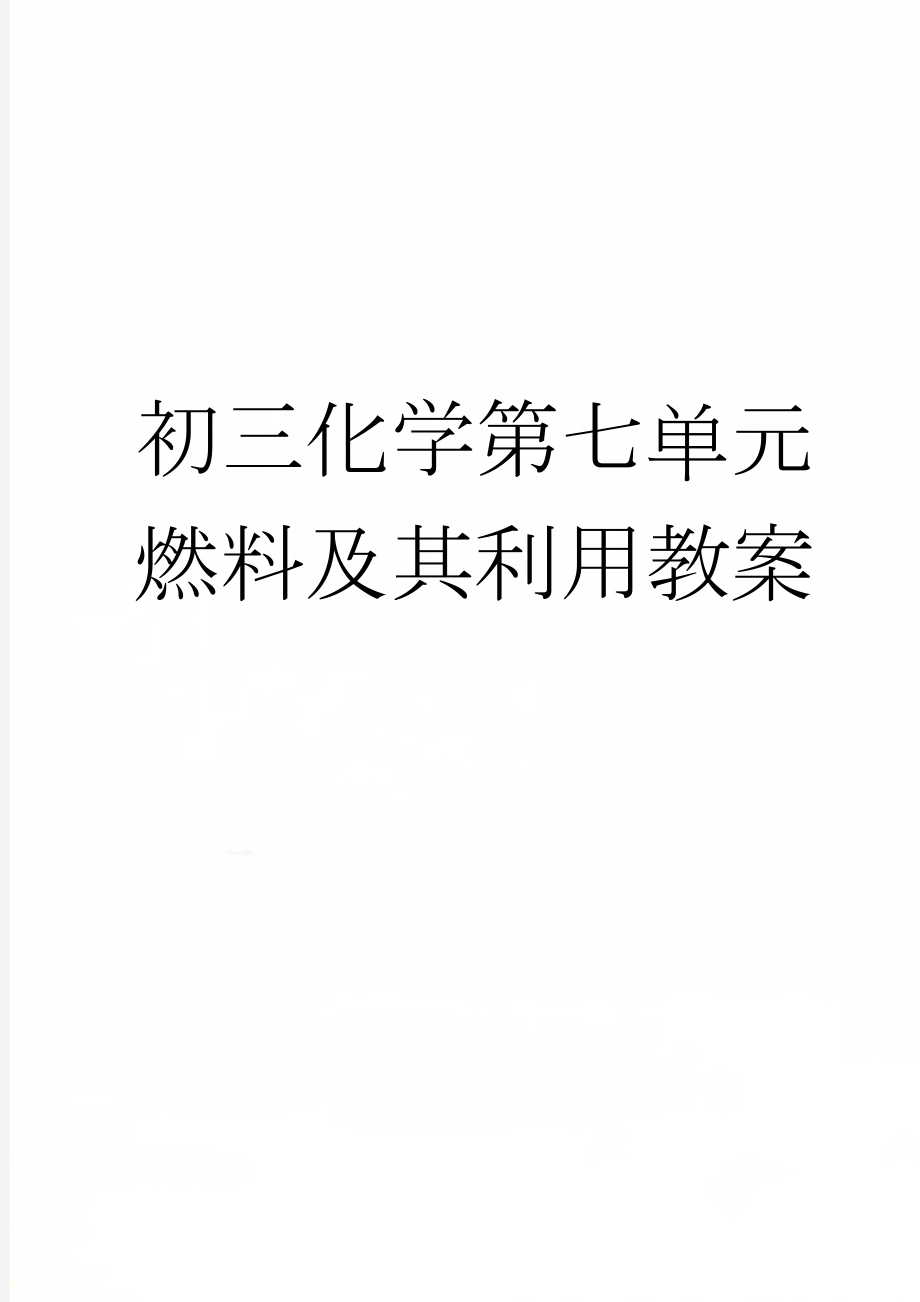 初三化学第七单元燃料及其利用教案